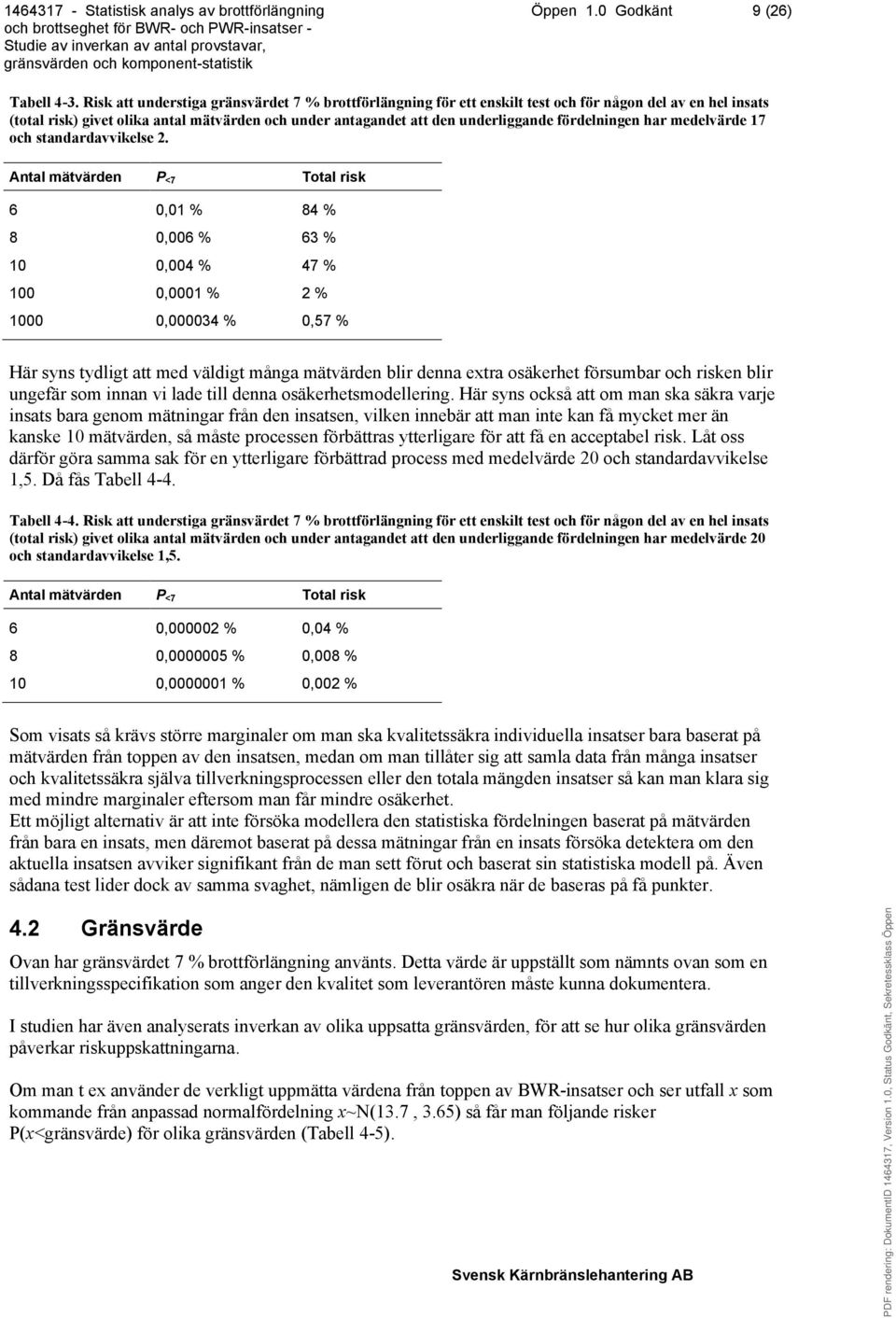 1464317 - Statistisk analys av brottförlängning och brottseghet för BWR- och PWR-insatser - Studie av inverkan av antal provstavar, gränsvärden och komponent-statistik

Öppen 1.0 Godkänt 9 (26)

Tabell 4-3. Risk att understiga gränsvärdet 7 % brottförlängning för ett enskilt test och för någon del av en hel insats (total risk) givet olika antal mätvärden och under antagandet att den underliggande fördelningen har medelvärde 17 och standardavvikelse 2.

| Antal mätvärden | $P_{<7}$ | Total risk |
|---|---|---|
| 6 | 0,01 % | 84 % |
| 8 | 0,006 % | 63 % |
| 10 | 0,004 % | 47 % |
| 100 | 0,0001 % | 2 % |
| 1000 | 0,000034 % | 0,57 % |

Här syns tydligt att med väldigt många mätvärden blir denna extra osäkerhet försumbar och risken blir ungefär som innan vi lade till denna osäkerhetsmodellering. Här syns också att om man ska säkra varje insats bara genom mätningar från den insatsen, vilken innebär att man inte kan få mycket mer än kanske 10 mätvärden, så måste processen förbättras ytterligare för att få en acceptabel risk. Låt oss därför göra samma sak för en ytterligare förbättrad process med medelvärde 20 och standardavvikelse 1,5. Då fås Tabell 4-4.

Tabell 4-4. Risk att understiga gränsvärdet 7 % brottförlängning för ett enskilt test och för någon del av en hel insats (total risk) givet olika antal mätvärden och under antagandet att den underliggande fördelningen har medelvärde 20 och standardavvikelse 1,5.

| Antal mätvärden | $P_{<7}$ | Total risk |
|---|---|---|
| 6 | 0,000002 % | 0,04 % |
| 8 | 0,0000005 % | 0,008 % |
| 10 | 0,0000001 % | 0,002 % |

Som visats så krävs större marginaler om man ska kvalitetssäkra individuella insatser bara baserat på mätvärden från toppen av den insatsen, medan om man tillåter sig att samla data från många insatser och kvalitetssäkra själva tillverkningsprocessen eller den totala mängden insatser så kan man klara sig med mindre marginaler eftersom man får mindre osäkerhet.
Ett möjligt alternativ är att inte försöka modellera den statistiska fördelningen baserat på mätvärden från bara en insats, men däremot baserat på dessa mätningar från en insats försöka detektera om den aktuella insatsen avviker signifikant från de man sett förut och baserat sin statistiska modell på. Även sådana test lider dock av samma svaghet, nämligen de blir osäkra när de baseras på få punkter.

4.2 Gränsvärde

Ovan har gränsvärdet 7 % brottförlängning använts. Detta värde är uppställt som nämnts ovan som en tillverkningsspecifikation som anger den kvalitet som leverantören måste kunna dokumentera.

I studien har även analyserats inverkan av olika uppsatta gränsvärden, för att se hur olika gränsvärden påverkar riskuppskattningarna.

Om man t ex använder de verkligt uppmätta värdena från toppen av BWR-insatser och ser utfall $x$ som kommande från anpassad normalfördelning $x$~N(13.7 , 3.65) så får man följande risker P($x$<gränsvärde) för olika gränsvärden (Tabell 4-5).

Svensk Kärnbränslehantering AB

PDF rendering: DokumentID 1464317, Version 1.0, Status Godkänt, Sekretessklass Öppen